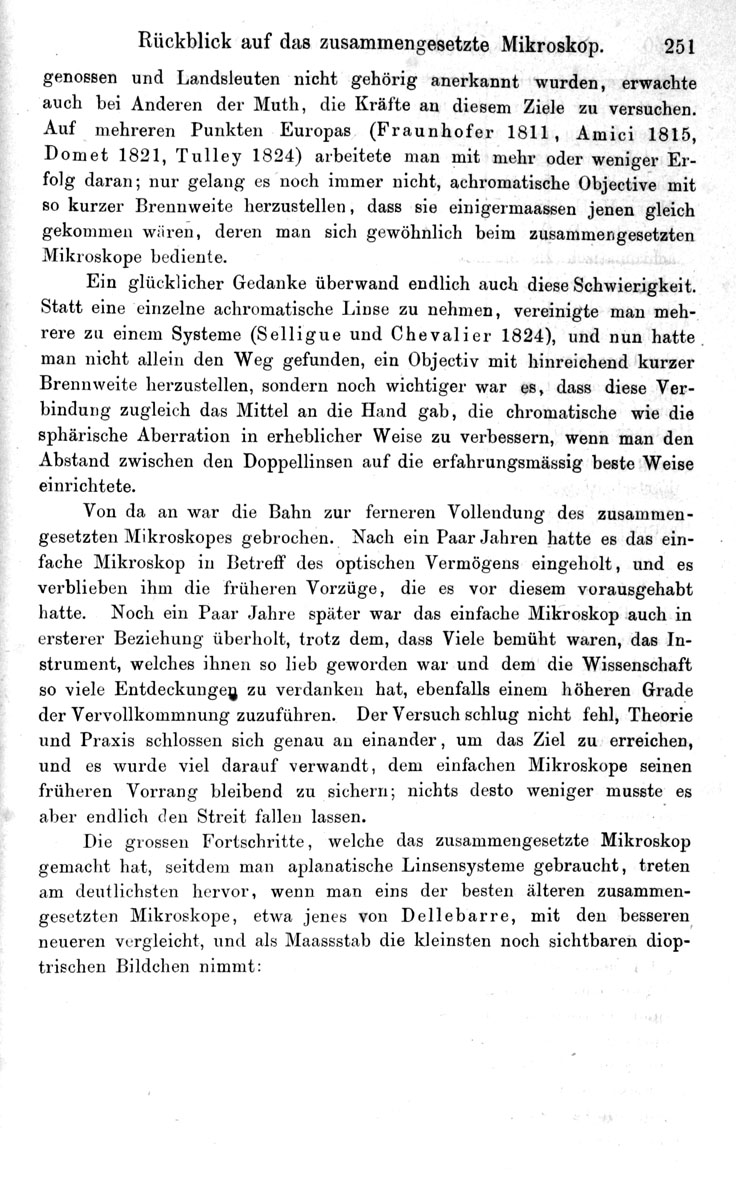 Rückblick auf das zusammengesetzte Mikroskop. 251

genossen und Landsleuten nicht gehörig anerkannt wurden, erwachte auch bei Anderen der Muth, die Kräfte an diesem Ziele zu versuchen. Auf mehreren Punkten Europas (Fraunhofer 1811, Amici 1815, Domet 1821, Tulley 1824) arbeitete man mit mehr oder weniger Erfolg daran; nur gelang es noch immer nicht, achromatische Objective mit so kurzer Brennweite herzustellen, dass sie einigermaassen jenen gleich gekommen wären, deren man sich gewöhnlich beim zusammengesetzten Mikroskope bediente.

Ein glücklicher Gedanke überwand endlich auch diese Schwierigkeit. Statt eine einzelne achromatische Linse zu nehmen, vereinigte man mehrere zu einem Systeme (Selligue und Chevalier 1824), und nun hatte man nicht allein den Weg gefunden, ein Objectiv mit hinreichend kurzer Brennweite herzustellen, sondern noch wichtiger war es, dass diese Verbindung zugleich das Mittel an die Hand gab, die chromatische wie die sphärische Aberration in erheblicher Weise zu verbessern, wenn man den Abstand zwischen den Doppellinsen auf die erfahrungsmässig beste Weise einrichtete.

Von da an war die Bahn zur ferneren Vollendung des zusammengesetzten Mikroskopes gebrochen. Nach ein Paar Jahren hatte es das einfache Mikroskop in Betreff des optischen Vermögens eingeholt, und es verblieben ihm die früheren Vorzüge, die es vor diesem vorausgehabt hatte. Noch ein Paar Jahre später war das einfache Mikroskop auch in ersterer Beziehung überholt, trotz dem, dass Viele bemüht waren, das Instrument, welches ihnen so lieb geworden war und dem die Wissenschaft so viele Entdeckungen zu verdanken hat, ebenfalls einem höheren Grade der Vervollkommnung zuzuführen. Der Versuch schlug nicht fehl, Theorie und Praxis schlossen sich genau an einander, um das Ziel zu erreichen, und es wurde viel darauf verwandt, dem einfachen Mikroskope seinen früheren Vorrang bleibend zu sichern; nichts desto weniger musste es aber endlich den Streit fallen lassen.

Die grossen Fortschritte, welche das zusammengesetzte Mikroskop gemacht hat, seitdem man aplanatische Linsensysteme gebraucht, treten am deutlichsten hervor, wenn man eins der besten älteren zusammengesetzten Mikroskope, etwa jenes von Dellebarre, mit den besseren neueren vergleicht, und als Maassstab die kleinsten noch sichtbaren dioptrischen Bildchen nimmt: